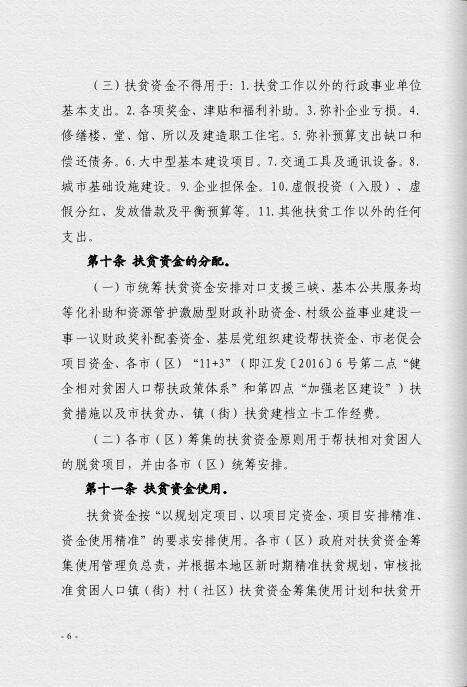 （三）扶贫资金不得用于：1. 扶贫工作以外的行政事业单位基本支出。2. 各项奖金、津贴和福利补助。3. 弥补企业亏损。4. 修缮楼、堂、馆、所以及建造职工住宅。5. 弥补预算支出缺口和偿还债务。6. 大中型基本建设项目。7. 交通工具及通讯设备。8. 城市基础设施建设。9. 企业担保金。10. 虚假投资（入股）、虚假分红、发放借款及平衡预算等。11. 其他扶贫工作以外的任何支出。

第十条 扶贫资金的分配。

（一）市统筹扶贫资金安排对口支援三峡、基本公共服务均等化补助和资源管护激励型财政补助资金、村级公益事业建设一事一议财政奖补配套资金、基层党组织建设帮扶资金、市老促会项目资金、各市（区）“11+3”（即江发〔2016〕6 号第二点“健全相对贫困人口帮扶政策体系”和第四点“加强老区建设”）扶贫措施以及市扶贫办、镇（街）扶贫建档立卡工作经费。

（二）各市（区）筹集的扶贫资金原则用于帮扶相对贫困人的脱贫项目，并由各市（区）统筹安排。

第十一条 扶贫资金使用。

扶贫资金按“以规划定项目、以项目定资金、项目安排精准、资金使用精准”的要求安排使用。各市（区）政府对扶贫资金筹集使用管理负总责，并根据本地区新时期精准扶贫规划，审核批准贫困人口镇（街）村（社区）扶贫资金筹集使用计划和扶贫开

- 6 -